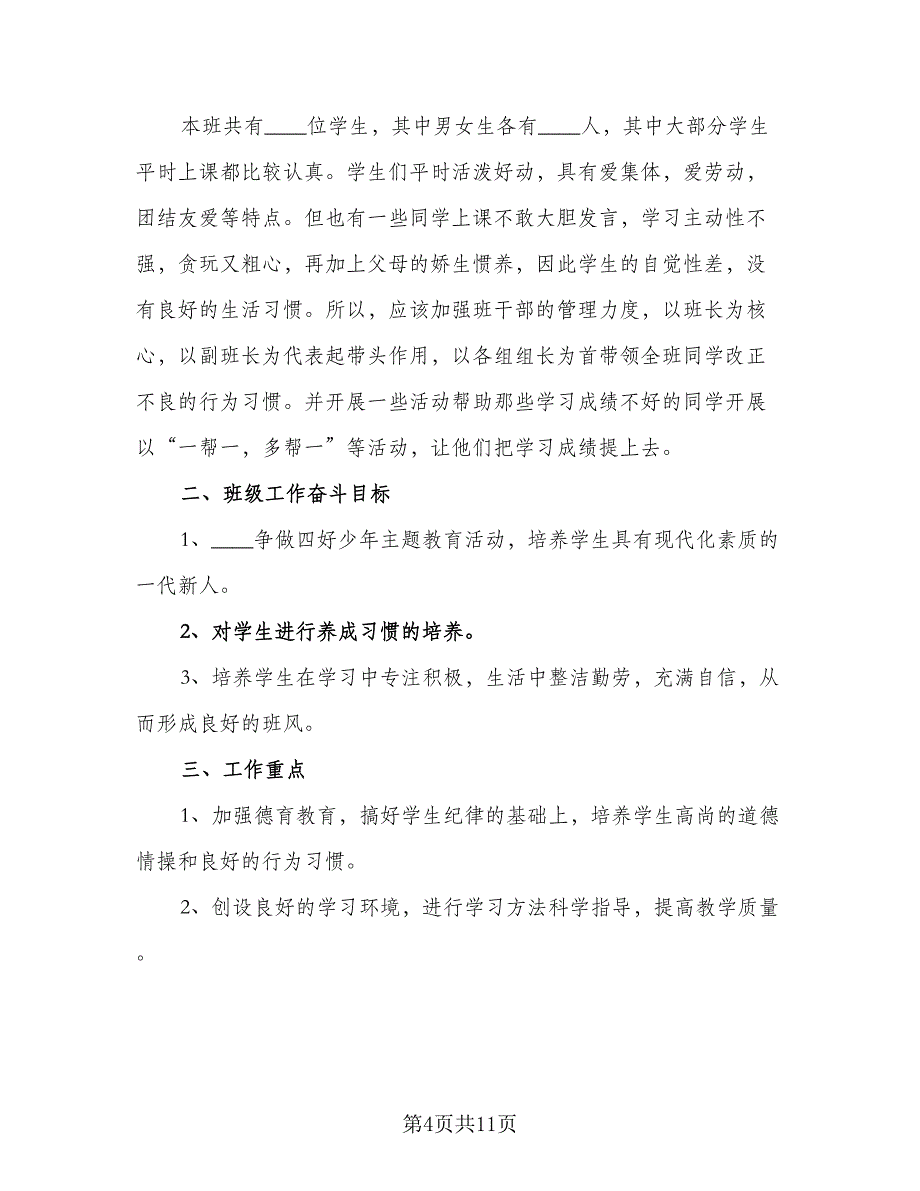 本班共有____位学生，其中男女生各有____人，其中大部分学生平时上课都比较认真。学生们平时活泼好动，具有爱集体，爱劳动，团结友爱等特点。但也有一些同学上课不敢大胆发言，学习主动性不强，贪玩又粗心，再加上父母的娇生惯养，因此学生的自觉性差，没有良好的生活习惯。所以，应该加强班干部的管理力度，以班长为核心，以副班长为代表起带头作用，以各组组长为首带领全班同学改正不良的行为习惯。并开展一些活动帮助那些学习成绩不好的同学开展以“一帮一，多帮一”等活动，让他们把学习成绩提上去。

二、班级工作奋斗目标

1、____争做四好少年主题教育活动，培养学生具有现代化素质的一代新人。

2、对学生进行养成习惯的培养。

3、培养学生在学习中专注积极，生活中整洁勤劳，充满自信，从而形成良好的班风。

三、工作重点

1、加强德育教育，搞好学生纪律的基础上，培养学生高尚的道德情操和良好的行为习惯。

2、创设良好的学习环境，进行学习方法科学指导，提高教学质量。

第4页共11页